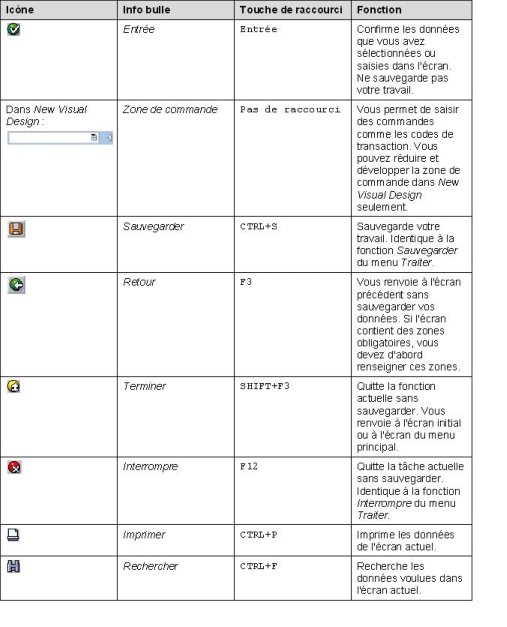 | Icône | Info bulle | Touche de raccourci | Fonction |
|---|---|---|---|
| | Entrée | Entrée | Confirme les données que vous avez sélectionnées ou saisies dans l'écran. Ne sauvegarde pas votre travail. |
| Dans New Visual Design : | Zone de commande | Pas de raccourci | Vous permet de saisir des commandes comme les codes de transaction. Vous pouvez réduire et développer la zone de commande dans New Visual Design seulement. |
| | Sauvegarder | CTRL+S | Sauvegarde votre travail. Identique à la fonction Sauvegarder du menu Traiter. |
| | Retour | F3 | Vous renvoie à l'écran précédent sans sauvegarder vos données. Si l'écran contient des zones obligatoires, vous devez d'abord renseigner ces zones. |
| | Terminer | SHIFT+F3 | Quitte la fonction actuelle sans sauvegarder. Vous renvoie à l'écran initial ou à l'écran du menu principal. |
| | Interrompre | F12 | Quitte la tâche actuelle sans sauvegarder. Identique à la fonction Interrompre du menu Traiter. |
| | Imprimer | CTRL+P | Imprime les données de l'écran actuel. |
| | Rechercher | CTRL+F | Recherche les données voulues dans l'écran actuel. |